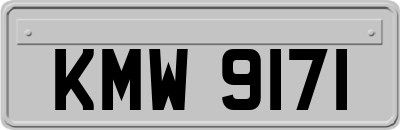 KMW 9171